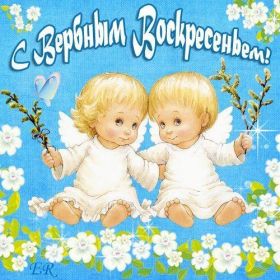 С Вербным Воскресеньем!

ER